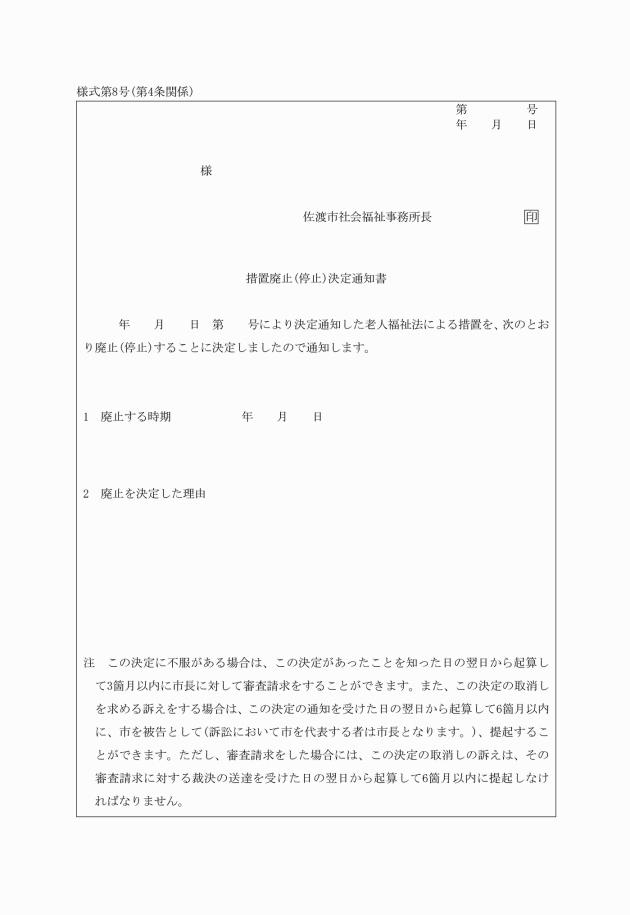 様式第8号(第4条関係)

第　　　号
年　　月　　日

様

佐渡市社会福祉事務所長　　　　　印

措置廃止(停止)決定通知書

年　　月　　日　第　　号により決定通知した老人福祉法による措置を、次のとおり廃止(停止)することに決定しましたので通知します。

1　廃止する時期　　　　　年　　月　　日

2　廃止を決定した理由

注　この決定に不服がある場合は、この決定があったことを知った日の翌日から起算して3箇月以内に市長に対して審査請求をすることができます。また、この決定の取消しを求める訴えをする場合は、この決定の通知を受けた日の翌日から起算して6箇月以内に、市を被告として(訴訟において市を代表する者は市長となります。)、提起することができます。ただし、審査請求をした場合には、この決定の取消しの訴えは、その審査請求に対する裁決の送達を受けた日の翌日から起算して6箇月以内に提起しなければなりません。